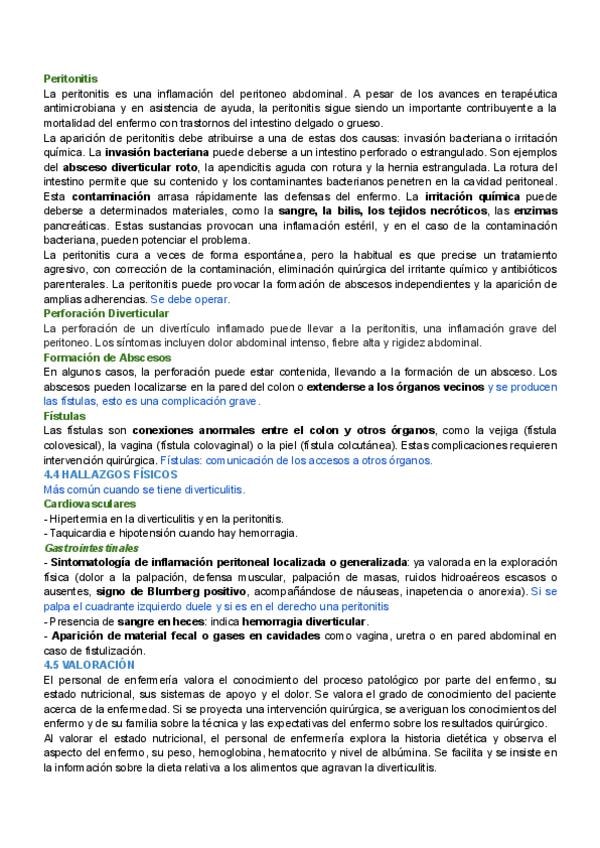 Peritonitis

La peritonitis es una inflamación del peritoneo abdominal. A pesar de los avances en terapéutica antimicrobiana y en asistencia de ayuda, la peritonitis sigue siendo un importante contribuyente a la mortalidad del enfermo con trastornos del intestino delgado o grueso.

La aparición de peritonitis debe atribuirse a una de estas dos causas: invasión bacteriana o irritación química. La invasión bacteriana puede deberse a un intestino perforado o estrangulado. Son ejemplos del absceso diverticular roto, la apendicitis aguda con rotura y la hernia estrangulada. La rotura del intestino permite que su contenido y los contaminantes bacterianos penetren en la cavidad peritoneal. Esta contaminación arrasa rápidamente las defensas del enfermo. La irritación química puede deberse a determinados materiales, como la sangre, la bilis, los tejidos necróticos, las enzimas pancreáticas. Estas sustancias provocan una inflamación estéril, y en el caso de la contaminación bacteriana, pueden potenciar el problema.

La peritonitis cura a veces de forma espontánea, pero la habitual es que precise un tratamiento agresivo, con corrección de la contaminación, eliminación quirúrgica del irritante químico y antibióticos parenterales. La peritonitis puede provocar la formación de abscesos independientes y la aparición de amplias adherencias. Se debe operar.

Perforación Diverticular

La perforación de un divertículo inflamado puede llevar a la peritonitis, una inflamación grave del peritoneo. Los síntomas incluyen dolor abdominal intenso, fiebre alta y rigidez abdominal.

Formación de Abscesos

En algunos casos, la perforación puede estar contenida, llevando a la formación de un absceso. Los abscesos pueden localizarse en la pared del colon o extenderse a los órganos vecinos y se producen las fístulas, esto es una complicación grave.

Fístulas

Las fístulas son conexiones anormales entre el colon y otros órganos, como la vejiga (fístula colovesical), la vagina (fístula colovaginal) o la piel (fístula colcutánea). Estas complicaciones requieren intervención quirúrgica. Fístulas: comunicación de los accesos a otros órganos.

4.4 HALLAZGOS FÍSICOS

Más común cuando se tiene diverticulitis.

Cardiovasculares

- Hipertermia en la diverticulitis y en la peritonitis.
- Taquicardia e hipotensión cuando hay hemorragia.

Gastrointestinales

- Sintomatología de inflamación peritoneal localizada o generalizada: ya valorada en la exploración física (dolor a la palpación, defensa muscular, palpación de masas, ruidos hidroaéreos escasos o ausentes, signo de Blumberg positivo, acompañándose de náuseas, inapetencia o anorexia). Si se palpa el cuadrante izquierdo duele y si es en el derecho una peritonitis
- Presencia de sangre en heces: indica hemorragia diverticular.
- Aparición de material fecal o gases en cavidades como vagina, uretra o en pared abdominal en caso de fistulización.

4.5 VALORACIÓN

El personal de enfermería valora el conocimiento del proceso patológico por parte del enfermo, su estado nutricional, sus sistemas de apoyo y el dolor. Se valora el grado de conocimiento del paciente acerca de la enfermedad. Si se proyecta una intervención quirúrgica, se averiguan los conocimientos del enfermo y de su familia sobre la técnica y las expectativas del enfermo sobre los resultados quirúrgico.

Al valorar el estado nutricional, el personal de enfermería explora la historia dietética y observa el aspecto del enfermo, su peso, hemoglobina, hematocrito y nivel de albúmina. Se facilita y se insiste en la información sobre la dieta relativa a los alimentos que agravan la diverticulitis.